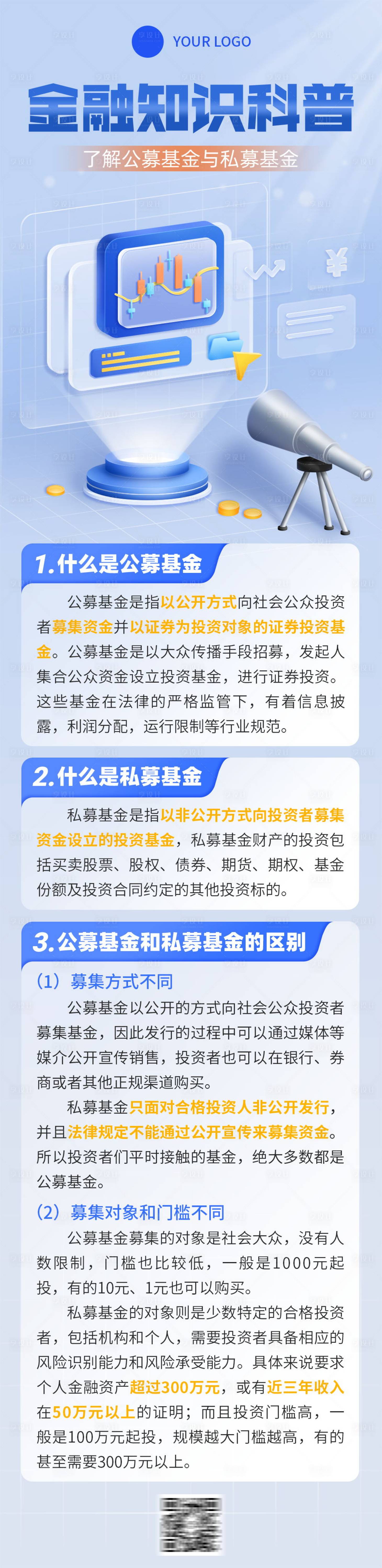 YOUR LOGO

金融知识科普

了解公募基金与私募基金

¥

1.什么是公募基金

公募基金是指以公开方式向社会公众投资者募集资金并以证券为投资对象的证券投资基金。公募基金是以大众传播手段招募，发起人集合公众资金设立投资基金，进行证券投资。这些基金在法律的严格监管下，有着信息披露，利润分配，运行限制等行业规范。

2.什么是私募基金

私募基金是指以非公开方式向投资者募集资金设立的投资基金，私募基金财产的投资包括买卖股票、股权、债券、期货、期权、基金份额及投资合同约定的其他投资标的。

3.公募基金和私募基金的区别

（1）募集方式不同

公募基金以公开的方式向社会公众投资者募集基金，因此发行的过程中可以通过媒体等媒介公开宣传销售，投资者也可以在银行、券商或者其他正规渠道购买。

私募基金只面对合格投资人非公开发行，并且法律规定不能通过公开宣传来募集资金。所以投资者们平时接触的基金，绝大多数都是公募基金。

（2）募集对象和门槛不同

公募基金募集的对象是社会大众，没有人数限制，门槛也比较低，一般是1000元起投，有的10元、1元也可以购买。

私募基金的对象则是少数特定的合格投资者，包括机构和个人，需要投资者具备相应的风险识别能力和风险承受能力。具体来说要求个人金融资产超过300万元，或有近三年收入在50万元以上的证明；而且投资门槛高，一般是100万元起投，规模越大门槛越高，有的甚至需要300万元以上。